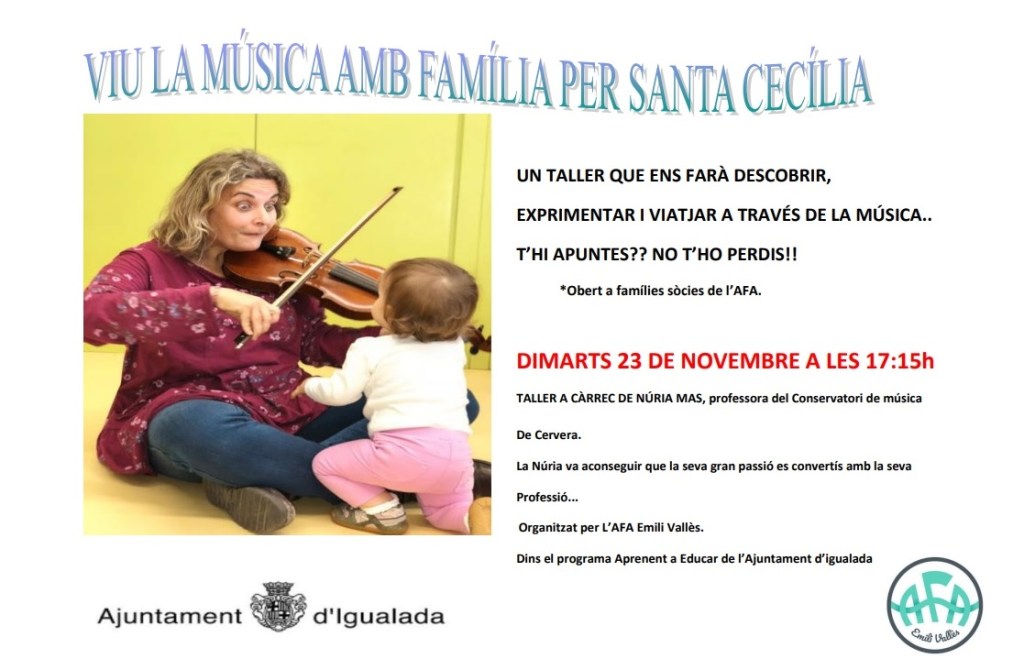 VIU LA MÚSICA AMB FAMÍLIA PER SANTA CECÍLIA

UN TALLER QUE ENS FARÀ DESCOBRIR,

EXPRIMENTAR I VIATJAR A TRAVÉS DE LA MÚSICA..

T'HI APUNTES?? NO T'HO PERDIS!!

*Obert a famílies sòcies de l'AFA.

DIMARTS 23 DE NOVEMBRE A LES 17:15h

TALLER A CÀRREC DE NÚRIA MAS, professora del Conservatori de música De Cervera.

La Núria va aconseguir que la seva gran passió es convertís amb la seva Professió...

Organitzat per L'AFA Emili Vallès.

Dins el programa Aprenent a Educar de l'Ajuntament d'igualada

Ajuntament d'Igualada

AFA
Emili Vallès